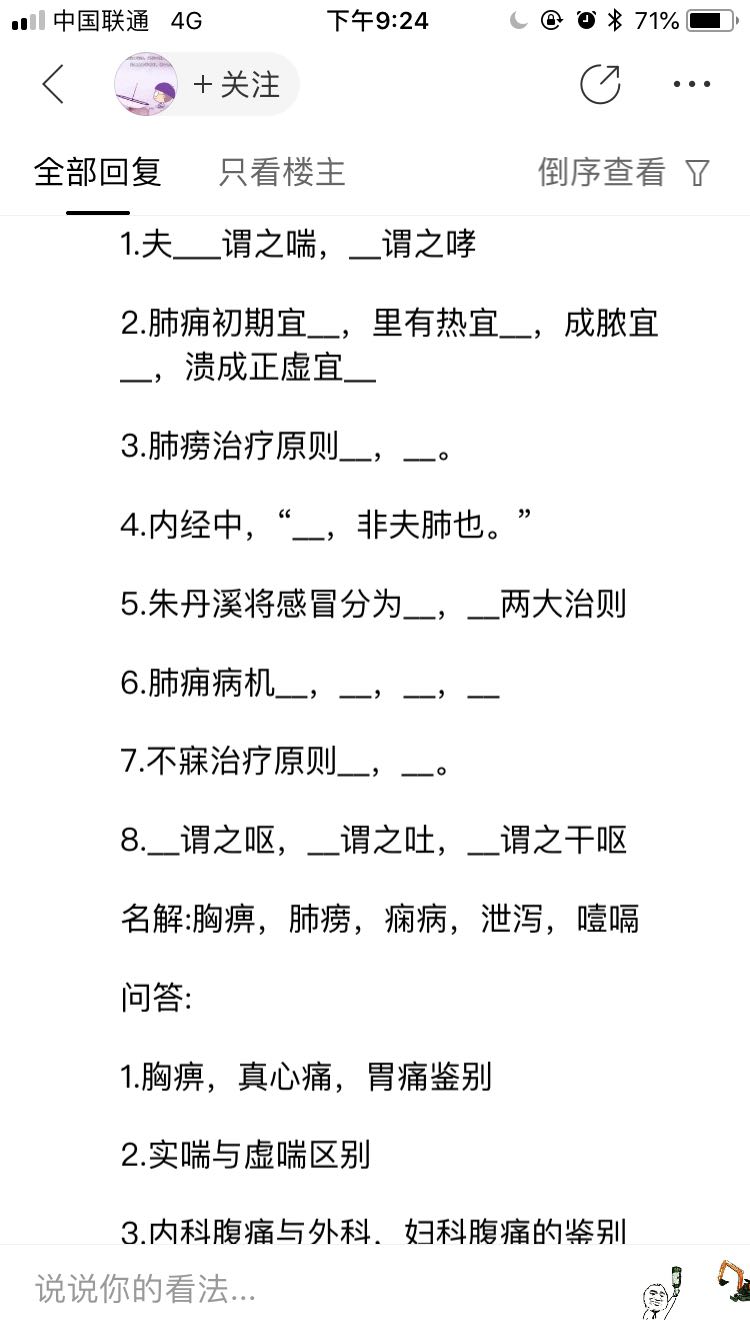 中国联通 4G 下午9:24 71%

+关注

全部回复 只看楼主 倒序查看

1.夫___谓之喘，__谓之哮

2.肺痈初期宜__，里有热宜__，成脓宜__，溃成正虚宜__

3.肺痨治疗原则__，__。

4.内经中，“__，非夫肺也。”

5.朱丹溪将感冒分为__，__两大治则

6.肺痈病机__，__，__，__

7.不寐治疗原则__，__。

8.__谓之呕，__谓之吐，__谓之干呕

名解:胸痹，肺痨，痫病，泄泻，噎嗝

问答:

1.胸痹，真心痛，胃痛鉴别

2.实喘与虚喘区别

3.内科腹痛与外科、妇科腹痛的鉴别

说说你的看法...